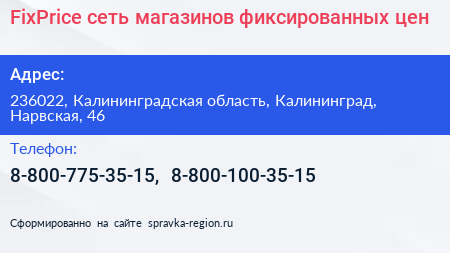 FixPrice сеть магазинов фиксированных цен

Адрес:

236022, Калининградская область, Калининград, Нарвская, 46

Телефон:

8-800-775-35-15, 8-800-100-35-15

Сформированно на сайте spravka-region.ru